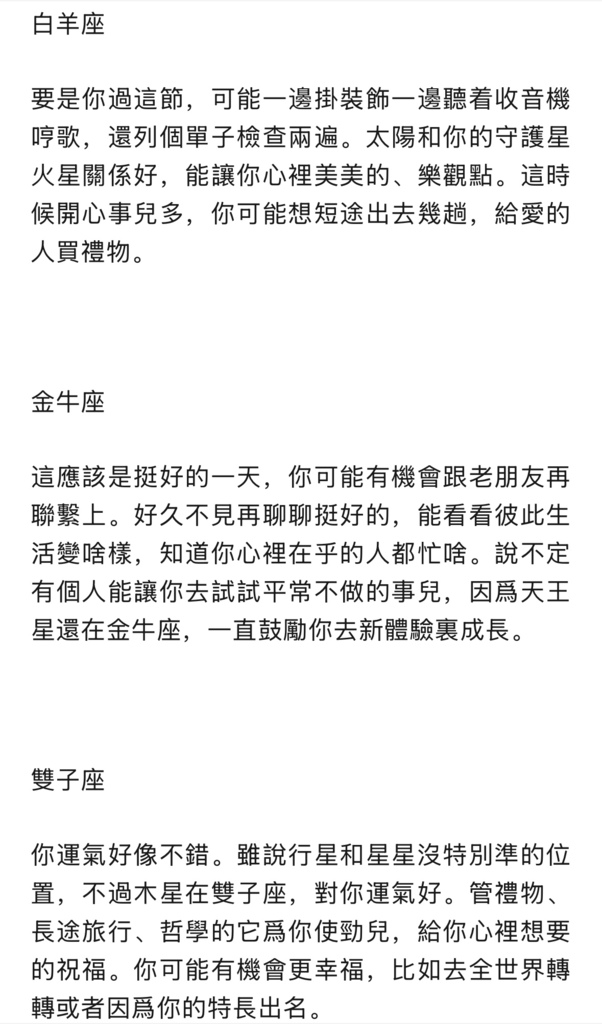 白羊座

要是你過這節，可能一邊掛裝飾一邊聽着收音機哼歌，還列個單子檢查兩遍。太陽和你的守護星火星關係好，能讓你心裡美美的、樂觀點。這時候開心事兒多，你可能想短途出去幾趟，給愛的人買禮物。

金牛座

這應該是挺好的一天，你可能有機會跟老朋友再聯繫上。好久不見再聊聊挺好的，能看看彼此生活變啥樣，知道你心裡在乎的人都忙啥。說不定有個人能讓你去試試平常不做的事兒，因爲天王星還在金牛座，一直鼓勵你去新體驗裏成長。

雙子座

你運氣好像不錯。雖說行星和星星沒特別準的位置，不過木星在雙子座，對你運氣好。管禮物、長途旅行、哲學的它爲你使勁兒，給你心裡想要的祝福。你可能有機會更幸福，比如去全世界轉轉或者因爲你的特長出名。